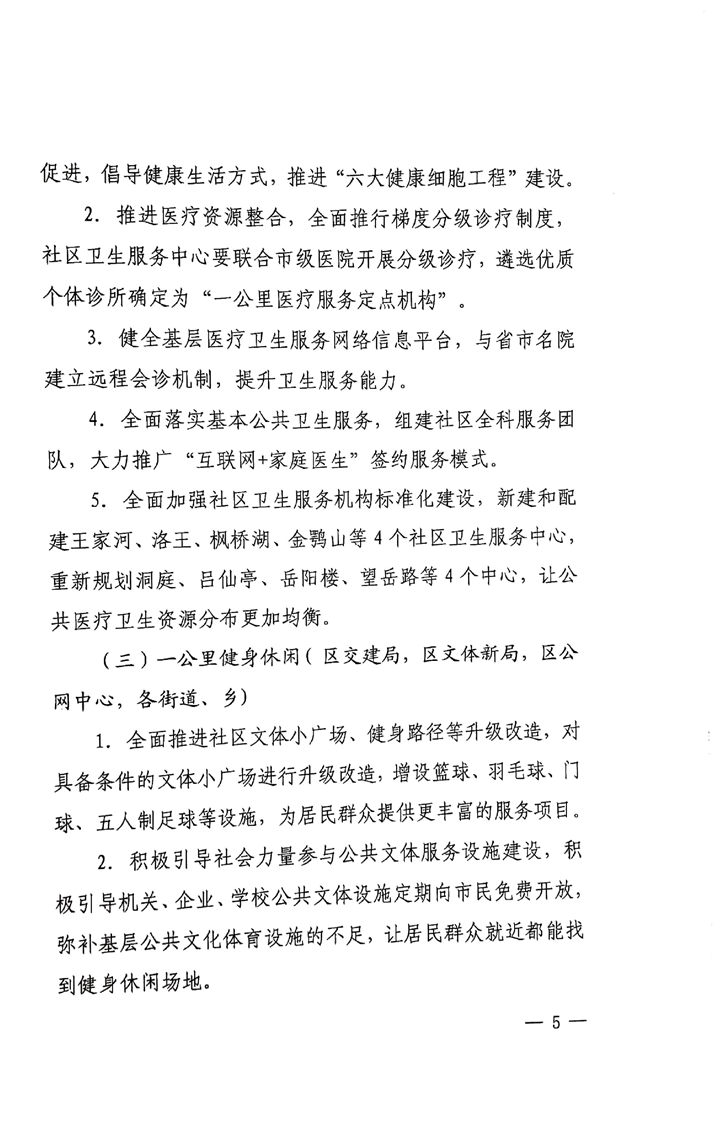 促进，倡导健康生活方式，推进“六大健康细胞工程”建设。

2. 推进医疗资源整合，全面推行梯度分级诊疗制度，社区卫生服务中心要联合市级医院开展分级诊疗，遴选优质个体诊所确定为“一公里医疗服务定点机构”。

3. 健全基层医疗卫生服务网络信息平台，与省市名院建立远程会诊机制，提升卫生服务能力。

4. 全面落实基本公共卫生服务，组建社区全科服务团队，大力推广“互联网+家庭医生”签约服务模式。

5. 全面加强社区卫生服务机构标准化建设，新建和配建王家河、洛王、枫桥湖、金鹗山等4个社区卫生服务中心，重新规划洞庭、吕仙亭、岳阳楼、望岳路等4个中心，让公共医疗卫生资源分布更加均衡。

（三）一公里健身休闲（区交建局，区文体新局，区公网中心，各街道、乡）

1. 全面推进社区文体小广场、健身路径等升级改造，对具备条件的文体小广场进行升级改造，增设篮球、羽毛球、门球、五人制足球等设施，为居民群众提供更丰富的服务项目。

2. 积极引导社会力量参与公共文体服务设施建设，积极引导机关、企业、学校公共文体设施定期向市民免费开放，弥补基层公共文化体育设施的不足，让居民群众就近都能找到健身休闲场地。

— 5 —